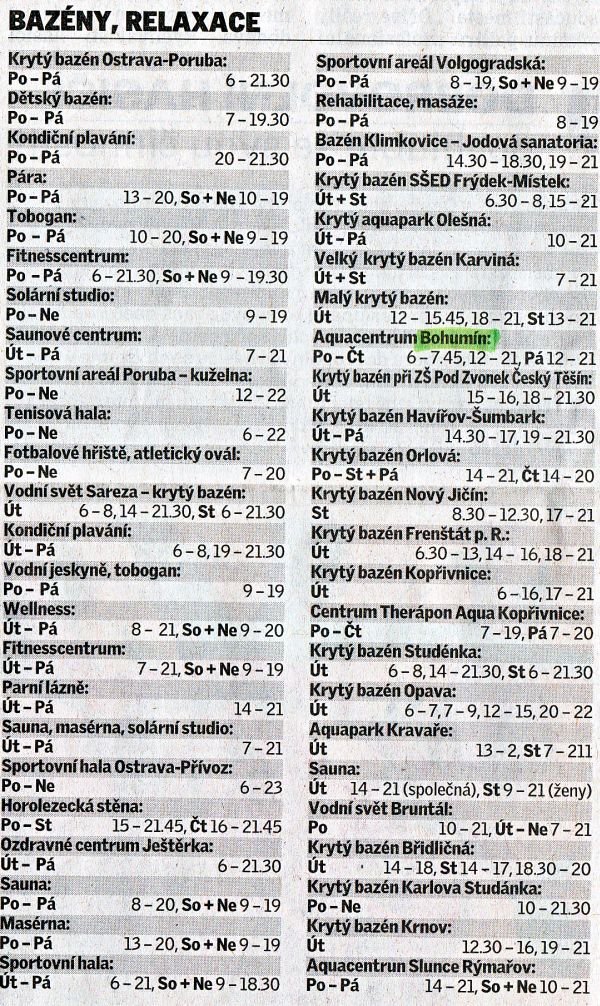 BAZÉNY, RELAXACE

Krytý bazén Ostrava-Poruba:
Po – Pá 6 – 21.30
Dětský bazén:
Po – Pá 7 – 19.30
Kondiční plavání:
Po – Pá 20 – 21.30
Pára:
Po – Pá 13 – 20, So + Ne 10 – 19
Tobogan:
Po – Pá 10 – 20, So + Ne 9 – 19
Fitnesscentrum:
Po – Pá 6 – 21.30, So + Ne 9 – 19.30
Solární studio:
Po – Ne 9 – 19
Saunové centrum:
Út – Pá 7 – 21
Sportovní areál Poruba – kuželna:
Po – Ne 12 – 22
Tenisová hala:
Po – Ne 6 – 22
Fotbalové hřiště, atletický ovál:
Po – Ne 7 – 20
Vodní svět Sareza – krytý bazén:
Út 6 – 8, 14 – 21.30, St 6 – 21.30
Kondiční plavání:
Út – Pá 6 – 8, 19 – 21.30
Vodní jeskyně, tobogan:
Po – Pá 9 – 19
Wellness:
Út – Pá 8 – 21, So + Ne 9 – 20
Fitnesscentrum:
Út – Pá 7 – 21, So + Ne 9 – 19
Parní lázně:
Út – Pá 14 – 21
Sauna, masérna, solární studio:
Út – Pá 7 – 21
Sportovní hala Ostrava-Přívoz:
Po – Ne 6 – 23
Horolezecká stěna:
Po – St 15 – 21.45, Čt 16 – 21.45
Ozdravné centrum Ještěrka:
Út – Pá 6 – 21.30
Sauna:
Po – Pá 8 – 20, So + Ne 9 – 19
Masérna:
Po – Pá 13 – 20, So + Ne 9 – 19
Sportovní hala:
Út – Pá 6 – 21, So + Ne 9 – 18.30

Sportovní areál Volgogradská:
Po – Pá 8 – 19, So + Ne 9 – 19
Rehabilitace, masáže:
Po – Pá 8 – 19
Bazén Klimkovice – Jodová sanatoria:
Po – Pá 14.30 – 18.30, 19 – 21
Krytý bazén SŠED Frýdek-Místek:
Út + St 6.30 – 8, 15 – 21
Krytý aquapark Olešná:
Út – Pá 10 – 21
Velký krytý bazén Karviná:
Út + St 7 – 21
Malý krytý bazén:
Út 12 – 15.45, 18 – 21, St 13 – 21
Aquacentrum Bohumín:
Po – Čt 6 – 7.45, 12 – 21, Pá 12 – 21
Krytý bazén při ZŠ Pod Zvonek Český Těšín:
Út 15 – 16, 18 – 21.30
Krytý bazén Havířov-Šumbark:
Út – Pá 14.30 – 17, 19 – 21.30
Krytý bazén Orlová:
Po – St + Pá 14 – 21, Čt 14 – 20
Krytý bazén Nový Jičín:
St 8.30 – 12.30, 17 – 21
Krytý bazén Frenštát p. R.:
Út 6.30 – 13, 14 – 16, 18 – 21
Krytý bazén Kopřivnice:
Út 6 – 16, 17 – 21
Centrum Therápon Aqua Kopřivnice:
Po – Čt 7 – 19, Pá 7 – 20
Krytý bazén Studénka:
Út 6 – 8, 14 – 21.30, St 6 – 21.30
Krytý bazén Opava:
Út 6 – 7, 7 – 9, 12 – 15, 20 – 22
Aquapark Kravaře:
Út 13 – 2, St 7 – 211
Sauna:
Út 14 – 21 (společná), St 9 – 21 (ženy)
Vodní svět Bruntál:
Po 10 – 21, Út – Ne 7 – 21
Krytý bazén Břidličná:
Út 14 – 18, St 14 – 17, 18.30 – 20
Krytý bazén Karlova Studánka:
Po – Ne 10 – 21.30
Krytý bazén Krnov:
Út 12.30 – 16, 19 – 21
Aquacentrun Slunce Rýmařov:
Po – Pá 14 – 21, So + Ne 10 – 21